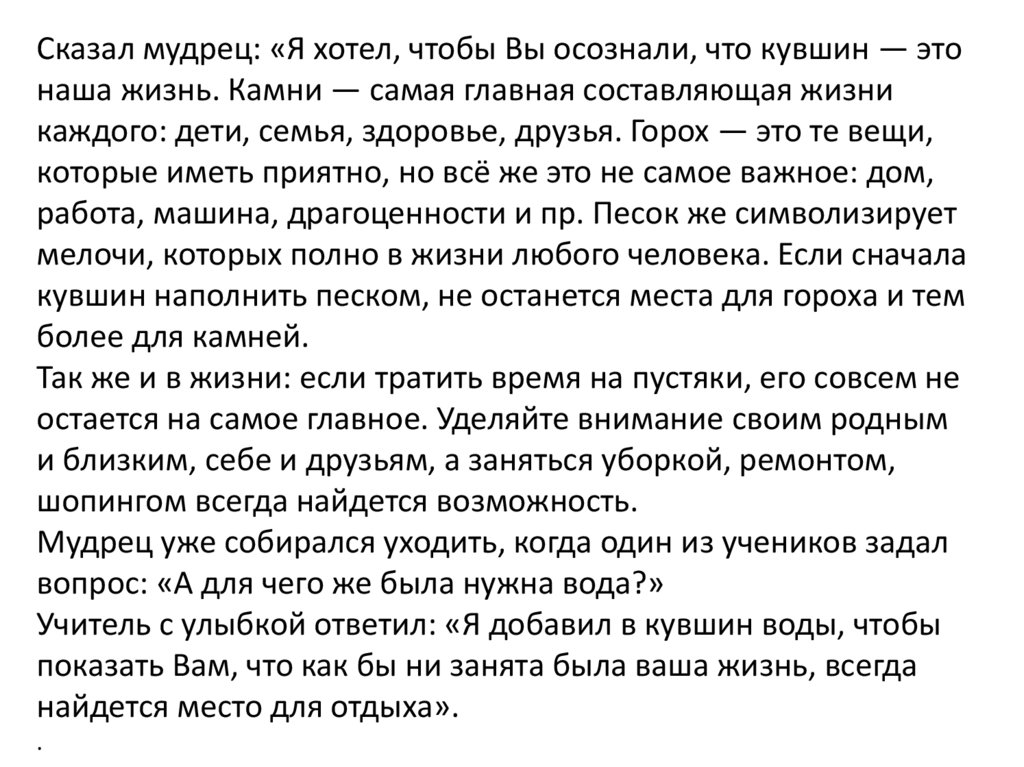 Сказал мудрец: «Я хотел, чтобы Вы осознали, что кувшин — это наша жизнь. Камни — самая главная составляющая жизни каждого: дети, семья, здоровье, друзья. Горох — это те вещи, которые иметь приятно, но всё же это не самое важное: дом, работа, машина, драгоценности и пр. Песок же символизирует мелочи, которых полно в жизни любого человека. Если сначала кувшин наполнить песком, не останется места для гороха и тем более для камней.
Так же и в жизни: если тратить время на пустяки, его совсем не остается на самое главное. Уделяйте внимание своим родным и близким, себе и друзьям, а заняться уборкой, ремонтом, шопингом всегда найдется возможность.
Мудрец уже собирался уходить, когда один из учеников задал вопрос: «А для чего же была нужна вода?»
Учитель с улыбкой ответил: «Я добавил в кувшин воды, чтобы показать Вам, что как бы ни занята была ваша жизнь, всегда найдется место для отдыха».
.